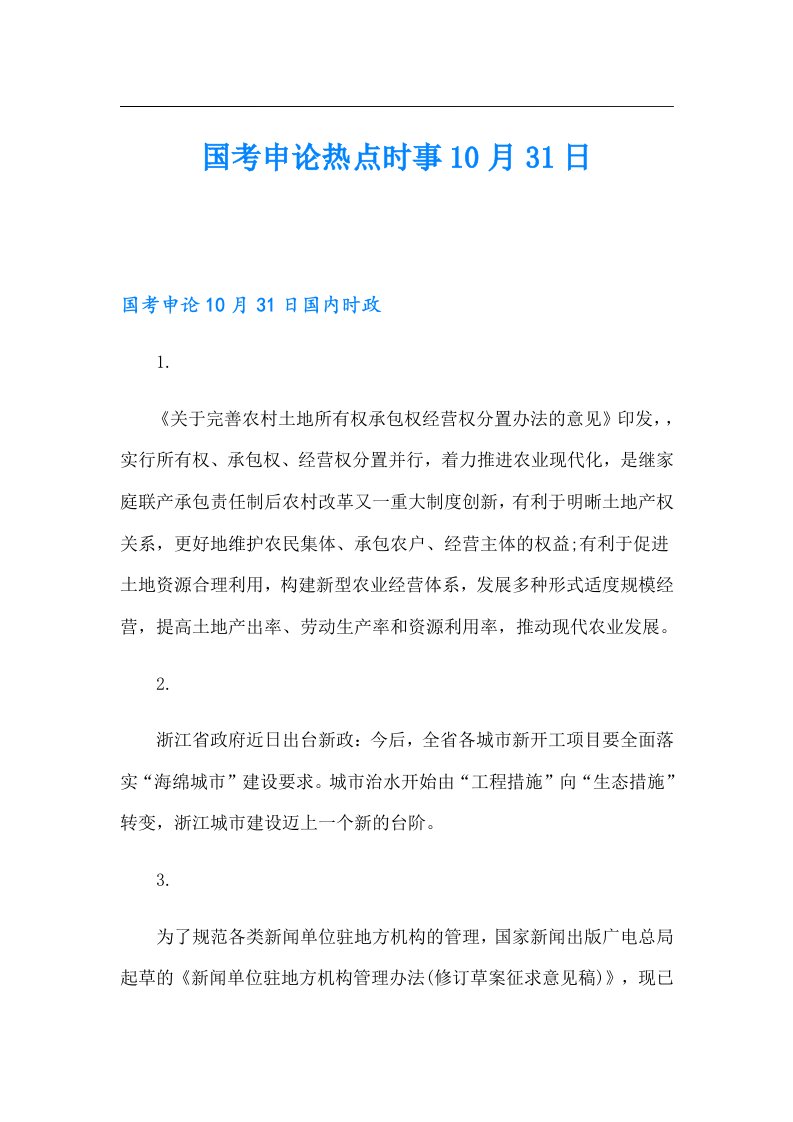 国考申论热点时事10月31日

国考申论10月31日国内时政

1.

《关于完善农村土地所有权承包权经营权分置办法的意见》印发，，实行所有权、承包权、经营权分置并行，着力推进农业现代化，是继家庭联产承包责任制后农村改革又一重大制度创新，有利于明晰土地产权关系，更好地维护农民集体、承包农户、经营主体的权益;有利于促进土地资源合理利用，构建新型农业经营体系，发展多种形式适度规模经营，提高土地产出率、劳动生产率和资源利用率，推动现代农业发展。

2.

浙江省政府近日出台新政：今后，全省各城市新开工项目要全面落实“海绵城市”建设要求。城市治水开始由“工程措施”向“生态措施”转变，浙江城市建设迈上一个新的台阶。

3.

为了规范各类新闻单位驻地方机构的管理，国家新闻出版广电总局起草的《新闻单位驻地方机构管理办法(修订草案征求意见稿)》，现已